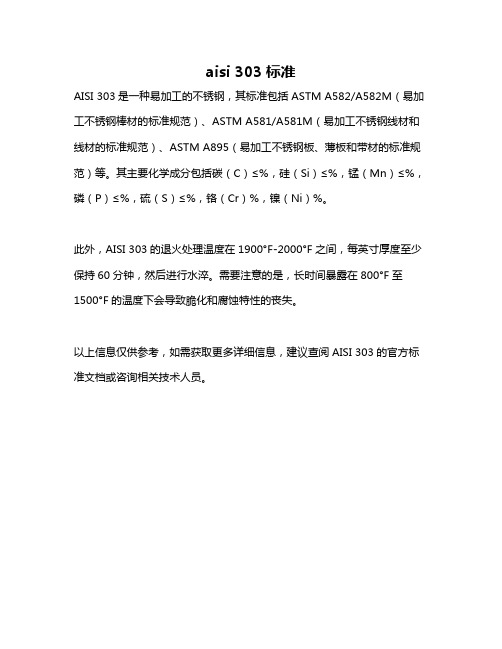 aisi 303 标准

AISI 303 是一种易加工的不锈钢，其标准包括 ASTM A582/A582M（易加工不锈钢棒材的标准规范）、ASTM A581/A581M（易加工不锈钢线材和线材的标准规范）、ASTM A895（易加工不锈钢板、薄板和带材的标准规范）等。其主要化学成分包括碳（C）≤%，硅（Si）≤%，锰（Mn）≤%，磷（P）≤%，硫（S）≤%，铬（Cr）%，镍（Ni）%。

此外，AISI 303 的退火处理温度在 1900°F-2000°F 之间，每英寸厚度至少保持 60 分钟，然后进行水淬。需要注意的是，长时间暴露在 800°F 至 1500°F 的温度下会导致脆化和腐蚀特性的丧失。

以上信息仅供参考，如需获取更多详细信息，建议查阅 AISI 303 的官方标准文档或咨询相关技术人员。